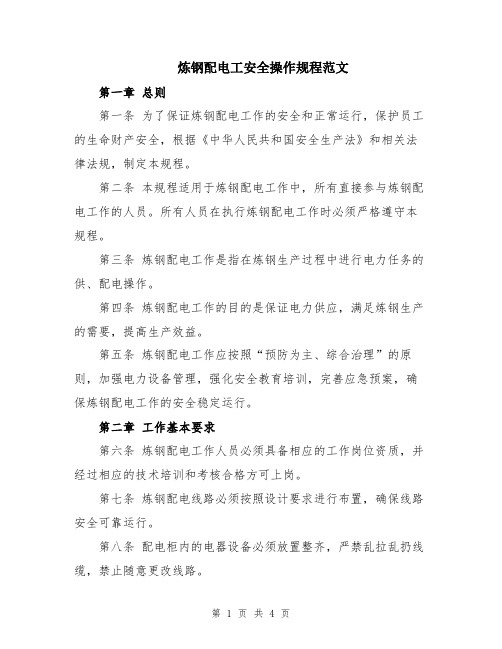 炼钢配电工安全操作规程范文

第一章 总则

第一条 为了保证炼钢配电工作的安全和正常运行，保护员工的生命财产安全，根据《中华人民共和国安全生产法》和相关法律法规，制定本规程。

第二条 本规程适用于炼钢配电工作中，所有直接参与炼钢配电工作的人员。所有人员在执行炼钢配电工作时必须严格遵守本规程。

第三条 炼钢配电工作是指在炼钢生产过程中进行电力任务的供、配电操作。

第四条 炼钢配电工作的目的是保证电力供应，满足炼钢生产的需要，提高生产效益。

第五条 炼钢配电工作应按照“预防为主、综合治理”的原则，加强电力设备管理，强化安全教育培训，完善应急预案，确保炼钢配电工作的安全稳定运行。

第二章 工作基本要求

第六条 炼钢配电工作人员必须具备相应的工作岗位资质，并经过相应的技术培训和考核合格方可上岗。

第七条 炼钢配电线路必须按照设计要求进行布置，确保线路安全可靠运行。

第八条 配电柜内的电器设备必须放置整齐，严禁乱拉乱扔线缆，禁止随意更改线路。

第 1 页 共 4 页